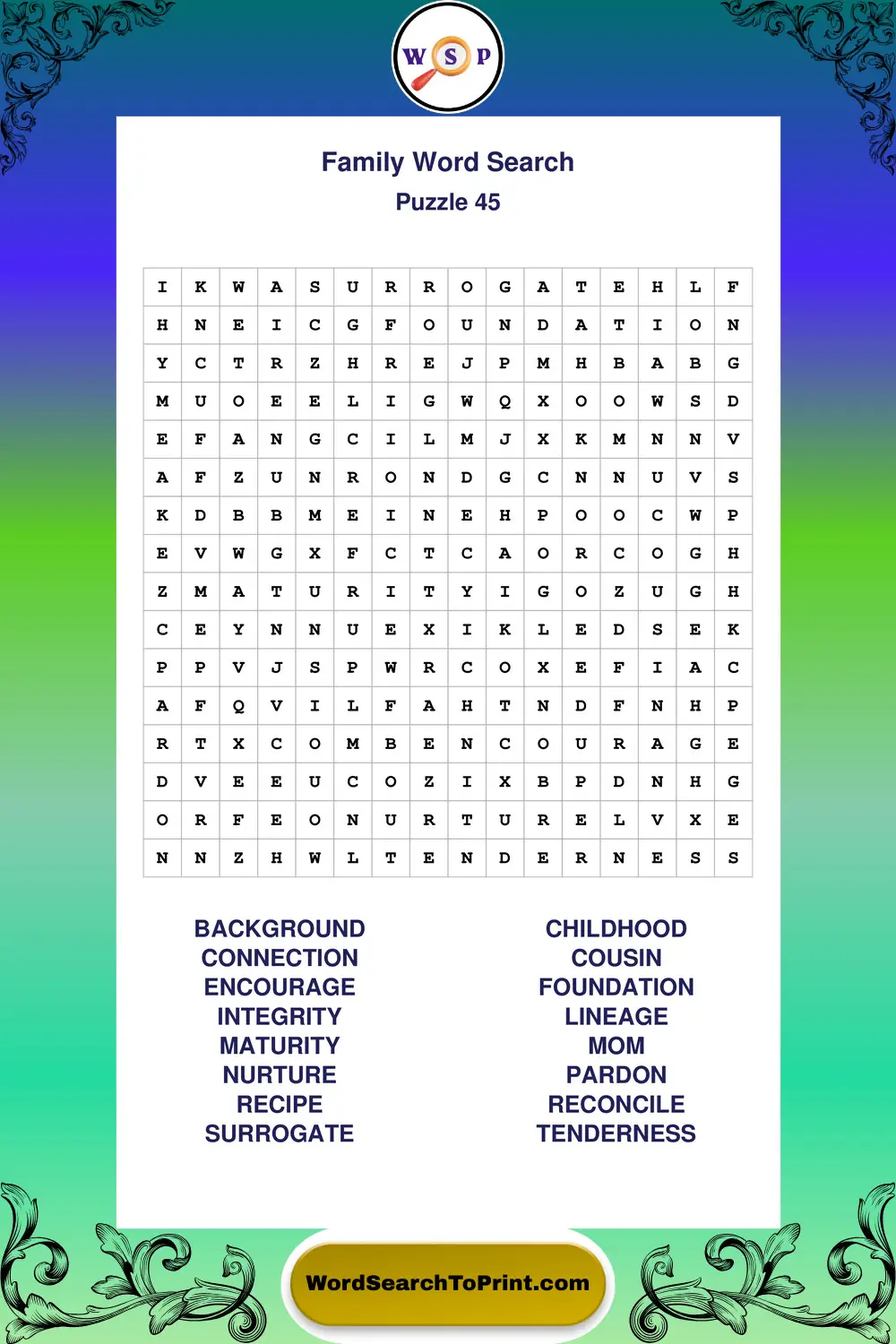 W S P

Family Word Search
Puzzle 45

| I | K | W | A | S | U | R | R | O | G | A | T | E | H | L | F |
|---|---|---|---|---|---|---|---|---|---|---|---|---|---|---|---|
| H | N | E | I | C | G | F | O | U | N | D | A | T | I | O | N |
| Y | C | T | R | Z | H | R | E | J | P | M | H | B | A | B | G |
| M | U | O | E | E | L | I | G | W | Q | X | O | O | W | S | D |
| E | F | A | N | G | C | I | L | M | J | X | K | M | N | N | V |
| A | F | Z | U | N | R | O | N | D | G | C | N | N | U | V | S |
| K | D | B | B | M | E | I | N | E | H | P | O | O | C | W | P |
| E | V | W | G | X | F | C | T | C | A | O | R | C | O | G | H |
| Z | M | A | T | U | R | I | T | Y | I | G | O | Z | U | G | H |
| C | E | Y | N | N | U | E | X | I | K | L | E | D | S | E | K |
| P | P | V | J | S | P | W | R | C | O | X | E | F | I | A | C |
| A | F | Q | V | I | L | F | A | H | T | N | D | F | N | H | P |
| R | T | X | C | O | M | B | E | N | C | O | U | R | A | G | E |
| D | V | E | E | U | C | O | Z | I | X | B | P | D | N | H | G |
| O | R | F | E | O | N | U | R | T | U | R | E | L | V | X | E |
| N | N | Z | H | W | L | T | E | N | D | E | R | N | E | S | S |

BACKGROUND
CONNECTION
ENCOURAGE
INTEGRITY
MATURITY
NURTURE
RECIPE
SURROGATE

CHILDHOOD
COUSIN
FOUNDATION
LINEAGE
MOM
PARDON
RECONCILE
TENDERNESS

WordSearchToPrint.com